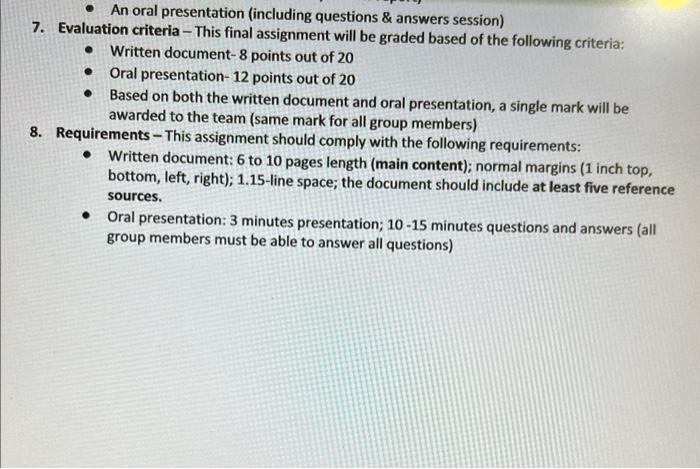 • An oral presentation (including questions & answers session)

7. Evaluation criteria – This final assignment will be graded based of the following criteria:

• Written document- 8 points out of 20
• Oral presentation- 12 points out of 20
• Based on both the written document and oral presentation, a single mark will be awarded to the team (same mark for all group members)

8. Requirements – This assignment should comply with the following requirements:

• Written document: 6 to 10 pages length (main content); normal margins (1 inch top, bottom, left, right); 1.15-line space; the document should include at least five reference sources.
• Oral presentation: 3 minutes presentation; 10 -15 minutes questions and answers (all group members must be able to answer all questions)